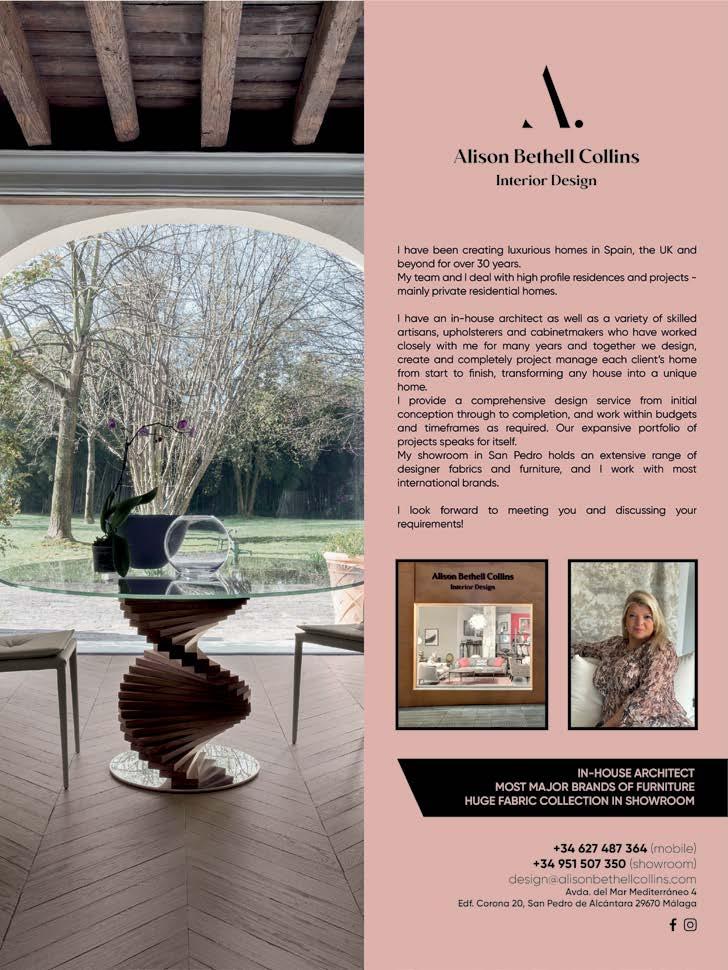 A.

Alison Bethell Collins
Interior Design

I have been creating luxurious homes in Spain, the UK and beyond for over 30 years.
My team and I deal with high profile residences and projects - mainly private residential homes.

I have an in-house architect as well as a variety of skilled artisans, upholsterers and cabinetmakers who have worked closely with me for many years and together we design, create and completely project manage each client's home from start to finish, transforming any house into a unique home.
I provide a comprehensive design service from initial conception through to completion, and work within budgets and timeframes as required. Our expansive portfolio of projects speaks for itself.
My showroom in San Pedro holds an extensive range of designer fabrics and furniture, and I work with most international brands.

I look forward to meeting you and discussing your requirements!

Alison Bethell Collins
Interior Design

IN-HOUSE ARCHITECT
MOST MAJOR BRANDS OF FURNITURE
HUGE FABRIC COLLECTION IN SHOWROOM

+34 627 487 364 (mobile)
+34 951 507 350 (showroom)
design@alisonbethellcollins.com
Avda. del Mar Mediterráneo 4
Edf. Corona 20, San Pedro de Alcántara 29670 Málaga